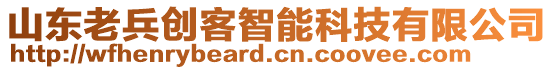 山东老兵创客智能科技有限公司
http://wfhenrybeard.cn.coovee.com